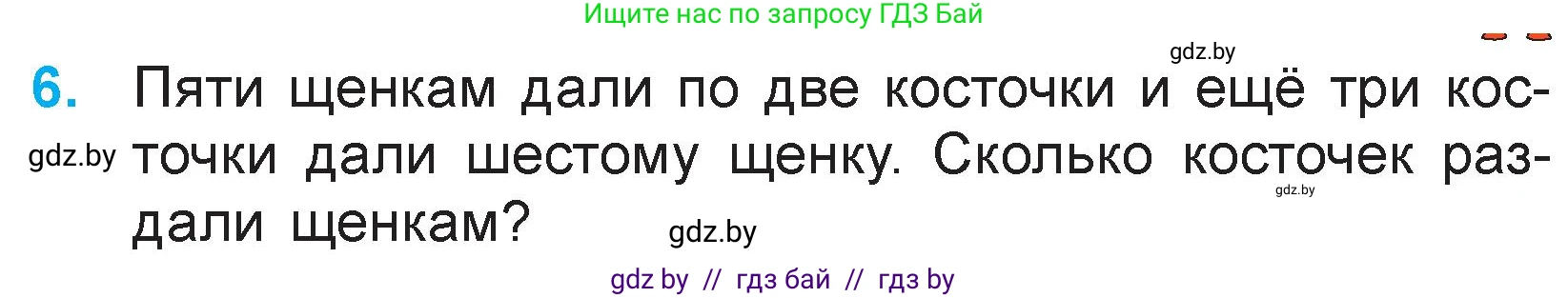 Ищите нас по запросу ГДЗ Бай

gdz.by

6. Пяти щенкам дали по две косточки и ещё три косточки дали шестому щенку. Сколько косточек раздали щенкам?

gdz.by

gdz.by

gdz.by

gdz by // гдз бай // гдз by